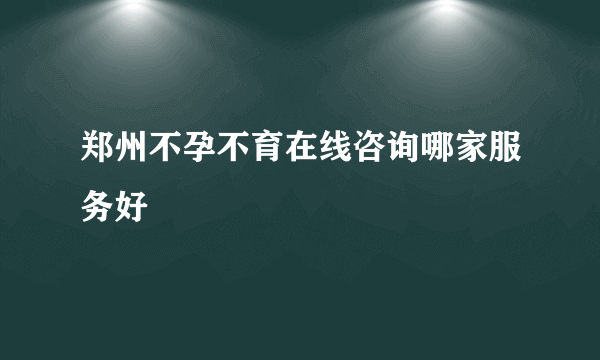 郑州不孕不育在线咨询哪家服务好